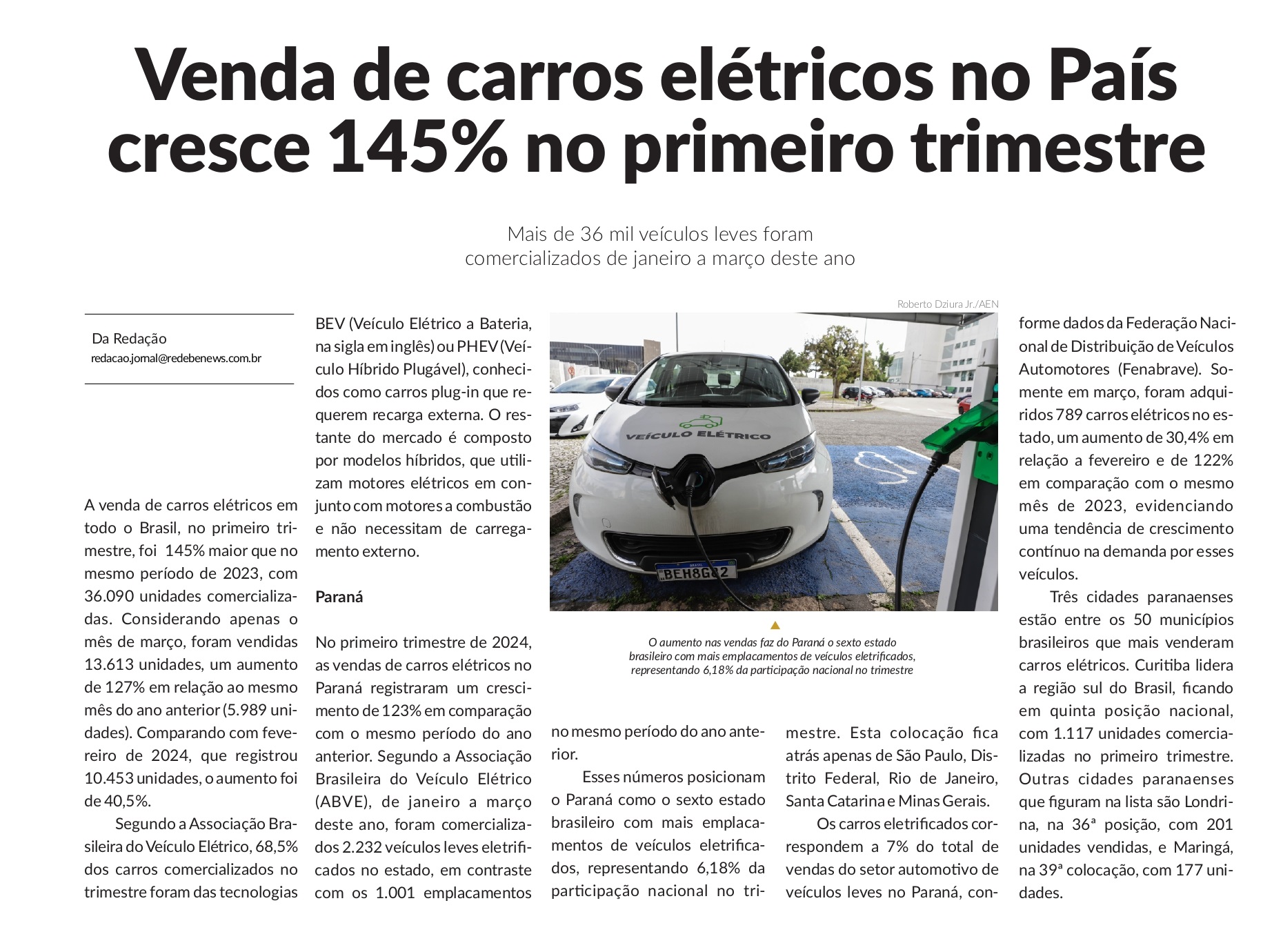 Venda de carros elétricos no País cresce 145% no primeiro trimestre

Mais de 36 mil veículos leves foram comercializados de janeiro a março deste ano

Da Redação
redacao.jornal@redebenews.com.br

A venda de carros elétricos em todo o Brasil, no primeiro trimestre, foi 145% maior que no mesmo período de 2023, com 36.090 unidades comercializadas. Considerando apenas o mês de março, foram vendidas 13.613 unidades, um aumento de 127% em relação ao mesmo mês do ano anterior (5.989 unidades). Comparando com fevereiro de 2024, que registrou 10.453 unidades, o aumento foi de 40,5%.

Segundo a Associação Brasileira do Veículo Elétrico, 68,5% dos carros comercializados no trimestre foram das tecnologias BEV (Veículo Elétrico a Bateria, na sigla em inglês) ou PHEV (Veículo Híbrido Plugável), conhecidos como carros plug-in que requerem recarga externa. O restante do mercado é composto por modelos híbridos, que utilizam motores elétricos em conjunto com motores a combustão e não necessitam de carregamento externo.

Paraná

No primeiro trimestre de 2024, as vendas de carros elétricos no Paraná registraram um crescimento de 123% em comparação com o mesmo período do ano anterior. Segundo a Associação Brasileira do Veículo Elétrico (ABVE), de janeiro a março deste ano, foram comercializados 2.232 veículos leves eletrificados no estado, em contraste com os 1.001 emplacamentos no mesmo período do ano anterior.

Esses números posicionam o Paraná como o sexto estado brasileiro com mais emplacamentos de veículos eletrificados, representando 6,18% da participação nacional no trimestre. Esta colocação fica atrás apenas de São Paulo, Distrito Federal, Rio de Janeiro, Santa Catarina e Minas Gerais.

Os carros eletrificados correspondem a 7% do total de vendas do setor automotivo de veículos leves no Paraná, conforme dados da Federação Nacional de Distribuição de Veículos Automotores (Fenabrave). Somente em março, foram adquiridos 789 carros elétricos no estado, um aumento de 30,4% em relação a fevereiro e de 122% em comparação com o mesmo mês de 2023, evidenciando uma tendência de crescimento contínuo na demanda por esses veículos.

Três cidades paranaenses estão entre os 50 municípios brasileiros que mais venderam carros elétricos. Curitiba lidera a região sul do Brasil, ficando em quinta posição nacional, com 1.117 unidades comercializadas no primeiro trimestre. Outras cidades paranaenses que figuram na lista são Londrina, na 36ª posição, com 201 unidades vendidas, e Maringá, na 39ª colocação, com 177 unidades.

Roberto Dziura Jr./AEN

VEÍCULO ELÉTRICO

BEH8G82

O aumento nas vendas faz do Paraná o sexto estado brasileiro com mais emplacamentos de veículos eletrificados, representando 6,18% da participação nacional no trimestre